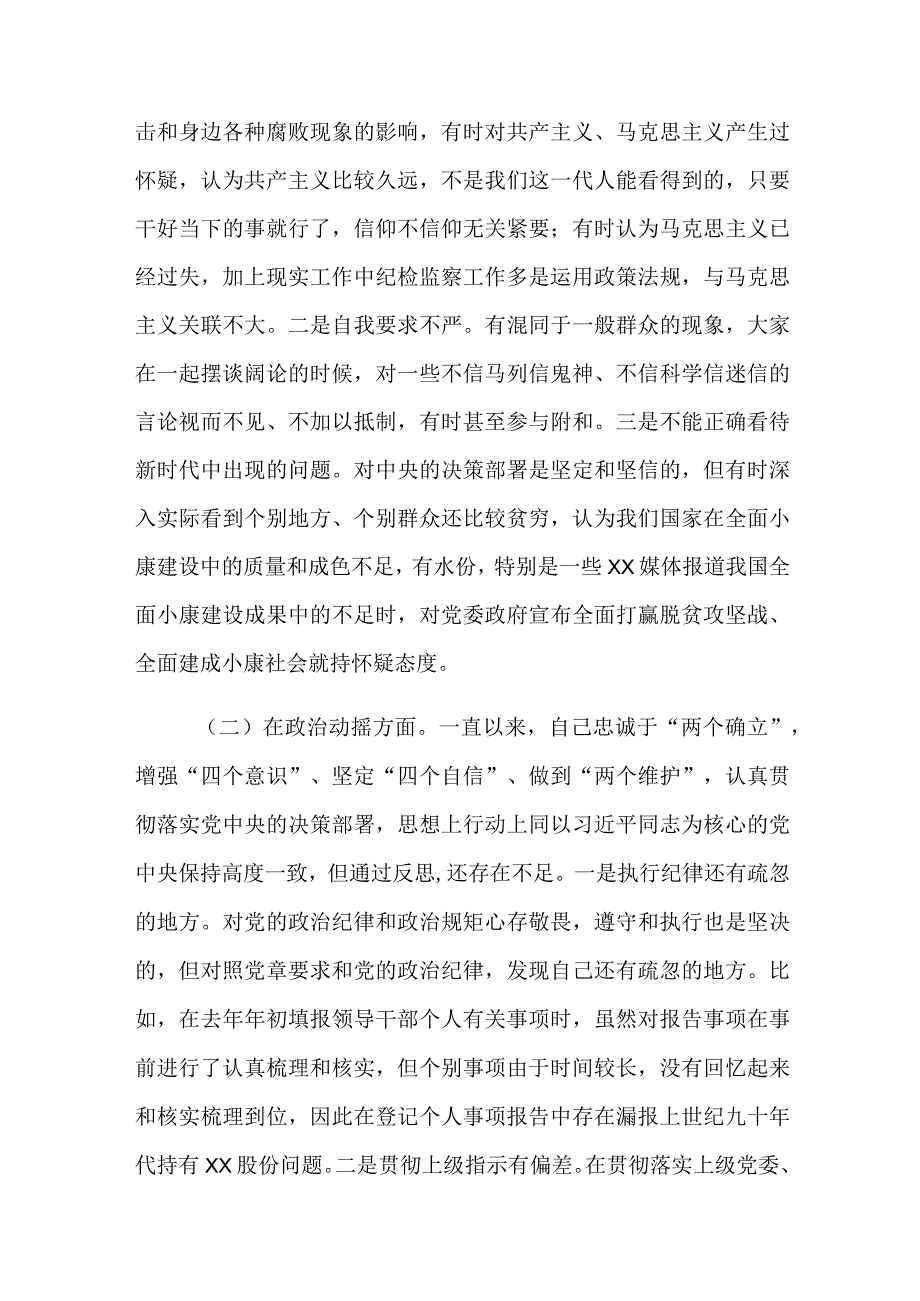 击和身边各种腐败现象的影响，有时对共产主义、马克思主义产生过怀疑，认为共产主义比较久远，不是我们这一代人能看得到的，只要干好当下的事就行了，信仰不信仰无关紧要；有时认为马克思主义已经过失，加上现实工作中纪检监察工作多是运用政策法规，与马克思主义关联不大。二是自我要求不严。有混同于一般群众的现象，大家在一起摆谈阔论的时候，对一些不信马列信鬼神、不信科学信迷信的言论视而不见、不加以抵制，有时甚至参与附和。三是不能正确看待新时代中出现的问题。对中央的决策部署是坚定和坚信的，但有时深入实际看到个别地方、个别群众还比较贫穷，认为我们国家在全面小康建设中的质量和成色不足，有水份，特别是一些XX媒体报道我国全面小康建设成果中的不足时，对党委政府宣布全面打赢脱贫攻坚战、全面建成小康社会就持怀疑态度。

（二）在政治动摇方面。一直以来，自己忠诚于“两个确立”，增强“四个意识”、坚定“四个自信”、做到“两个维护”，认真贯彻落实党中央的决策部署，思想上行动上同以习近平同志为核心的党中央保持高度一致，但通过反思,还存在不足。一是执行纪律还有疏忽的地方。对党的政治纪律和政治规矩心存敬畏，遵守和执行也是坚决的，但对照党章要求和党的政治纪律，发现自己还有疏忽的地方。比如，在去年年初填报领导干部个人有关事项时，虽然对报告事项在事前进行了认真梳理和核实，但个别事项由于时间较长，没有回忆起来和核实梳理到位，因此在登记个人事项报告中存在漏报上世纪九十年代持有XX股份问题。二是贯彻上级指示有偏差。在贯彻落实上级党委、